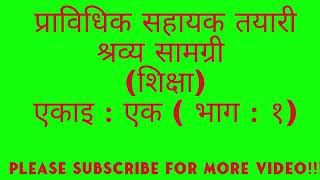 प्राविधिक सहायक तयारी
श्रव्य सामग्री
(शिक्षा)
एकाइ : एक ( भाग : १)

PLEASE SUBSCRIBE FOR MORE VIDEO!!!